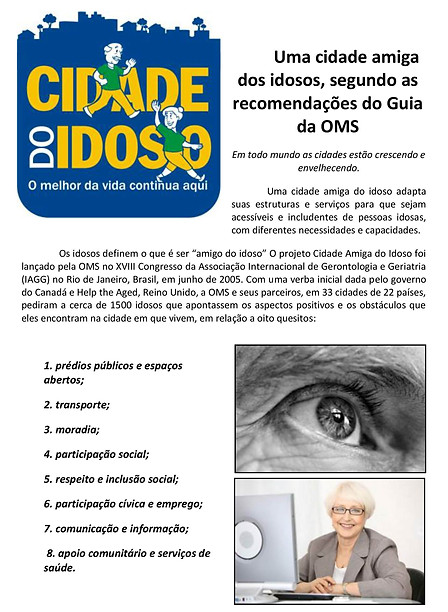 CIDADE DO IDOSO

O melhor da vida continua aqui

Uma cidade amiga dos idosos, segundo as recomendações do Guia da OMS

Em todo mundo as cidades estão crescendo e envelhecendo.

Uma cidade amiga do idoso adapta suas estruturas e serviços para que sejam acessíveis e includentes de pessoas idosas, com diferentes necessidades e capacidades.

Os idosos definem o que é ser "amigo do idoso" O projeto Cidade Amiga do Idoso foi lançado pela OMS no XVIII Congresso da Associação Internacional de Gerontologia e Geriatria (IAGG) no Rio de Janeiro, Brasil, em junho de 2005. Com uma verba inicial dada pelo governo do Canadá e Help the Aged, Reino Unido, a OMS e seus parceiros, em 33 cidades de 22 países, pediram a cerca de 1500 idosos que apontassem os aspectos positivos e os obstáculos que eles encontram na cidade em que vivem, em relação a oito quesitos:

1. prédios públicos e espaços abertos;

2. transporte;

3. moradia;

4. participação social;

5. respeito e inclusão social;

6. participação cívica e emprego;

7. comunicação e informação;

8. apoio comunitário e serviços de saúde.